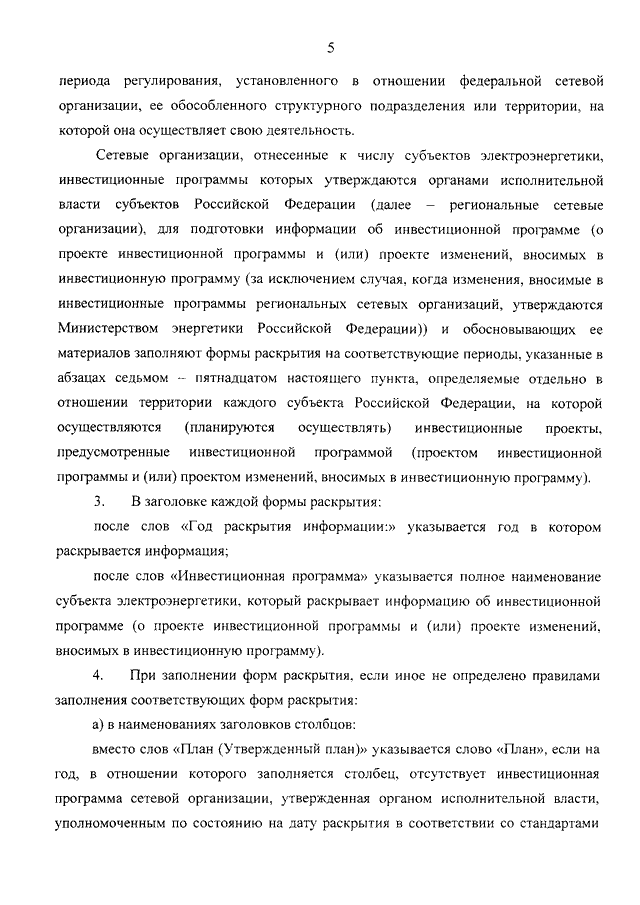 5

периода регулирования, установленного в отношении федеральной сетевой организации, ее обособленного структурного подразделения или территории, на которой она осуществляет свою деятельность.

Сетевые организации, отнесенные к числу субъектов электроэнергетики, инвестиционные программы которых утверждаются органами исполнительной власти субъектов Российской Федерации (далее – региональные сетевые организации), для подготовки информации об инвестиционной программе (о проекте инвестиционной программы и (или) проекте изменений, вносимых в инвестиционную программу (за исключением случая, когда изменения, вносимые в инвестиционные программы региональных сетевых организаций, утверждаются Министерством энергетики Российской Федерации)) и обосновывающих ее материалов заполняют формы раскрытия на соответствующие периоды, указанные в абзацах седьмом – пятнадцатом настоящего пункта, определяемые отдельно в отношении территории каждого субъекта Российской Федерации, на которой осуществляются (планируются осуществлять) инвестиционные проекты, предусмотренные инвестиционной программой (проектом инвестиционной программы и (или) проектом изменений, вносимых в инвестиционную программу).

3. В заголовке каждой формы раскрытия:

после слов «Год раскрытия информации:» указывается год в котором раскрывается информация;

после слов «Инвестиционная программа» указывается полное наименование субъекта электроэнергетики, который раскрывает информацию об инвестиционной программе (о проекте инвестиционной программы и (или) проекте изменений, вносимых в инвестиционную программу).

4. При заполнении форм раскрытия, если иное не определено правилами заполнения соответствующих форм раскрытия:

а) в наименованиях заголовков столбцов:

вместо слов «План (Утвержденный план)» указывается слово «План», если на год, в отношении которого заполняется столбец, отсутствует инвестиционная программа сетевой организации, утвержденная органом исполнительной власти, уполномоченным по состоянию на дату раскрытия в соответствии со стандартами